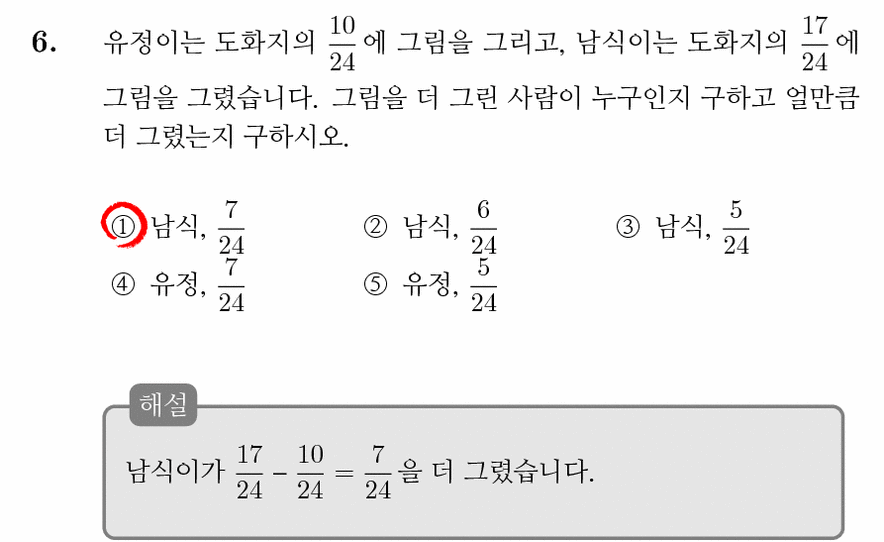 6. 유정이는 도화지의 $\frac{10}{24}$에 그림을 그리고, 남식이는 도화지의 $\frac{17}{24}$에 그림을 그렸습니다. 그림을 더 그린 사람이 누구인지 구하고 얼만큼 더 그렸는지 구하시오.

① 남식, $\frac{7}{24}$
② 남식, $\frac{6}{24}$
③ 남식, $\frac{5}{24}$
④ 유정, $\frac{7}{24}$
⑤ 유정, $\frac{5}{24}$

해설

남식이가 $\frac{17}{24} - \frac{10}{24} = \frac{7}{24}$을 더 그렸습니다.